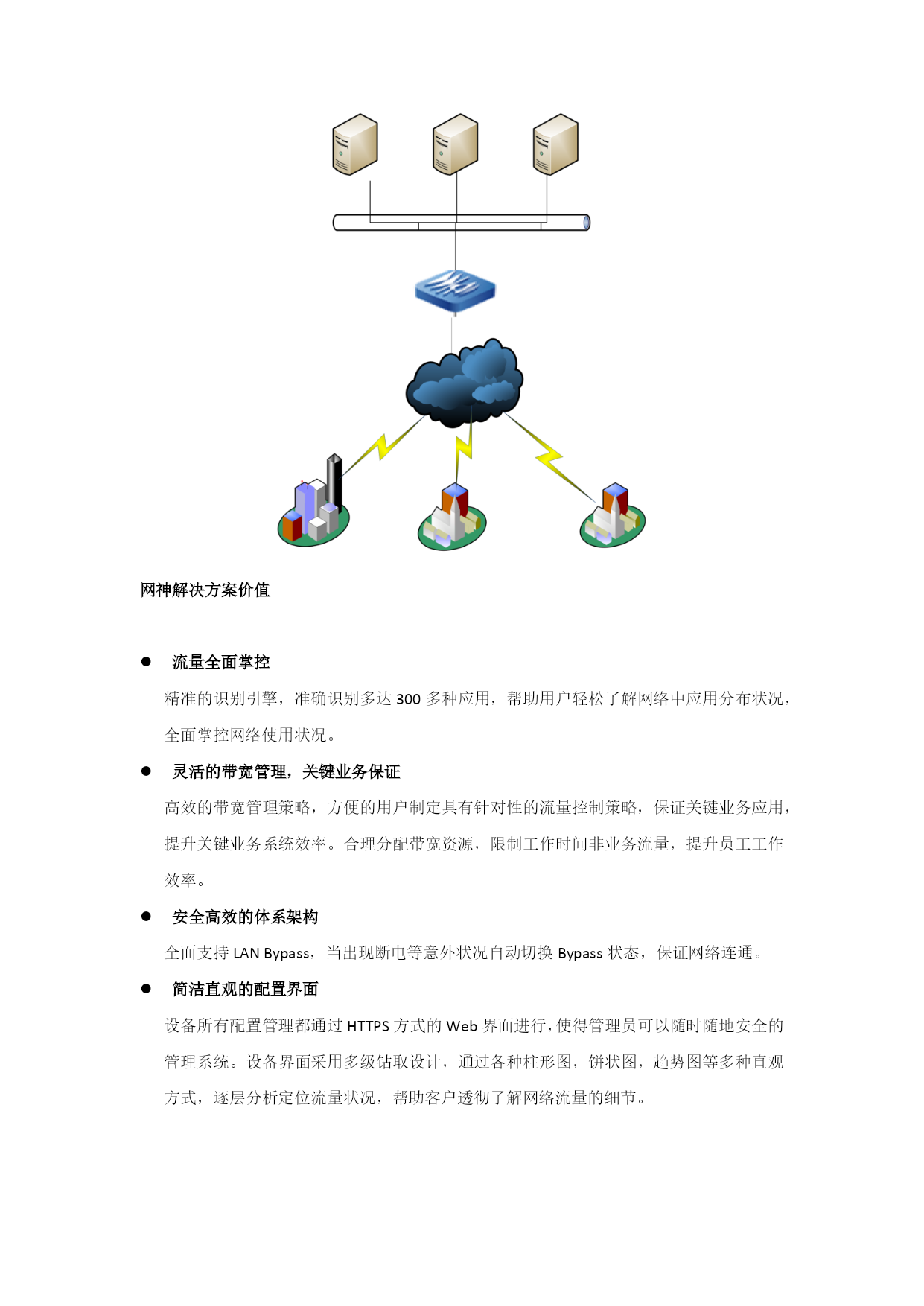 网神解决方案价值

● 流量全面掌控

精准的识别引擎，准确识别多达 300 多种应用，帮助用户轻松了解网络中应用分布状况，全面掌控网络使用状况。

● 灵活的带宽管理，关键业务保证

高效的带宽管理策略，方便的用户制定具有针对性的流量控制策略，保证关键业务应用，提升关键业务系统效率。合理分配带宽资源，限制工作时间非业务流量，提升员工工作效率。

● 安全高效的体系架构

全面支持 LAN Bypass，当出现断电等意外状况自动切换 Bypass 状态，保证网络连通。

● 简洁直观的配置界面

设备所有配置管理都通过 HTTPS 方式的 Web 界面进行，使得管理员可以随时随地安全的管理系统。设备界面采用多级钻取设计，通过各种柱形图，饼状图，趋势图等多种直观方式，逐层分析定位流量状况，帮助客户透彻了解网络流量的细节。